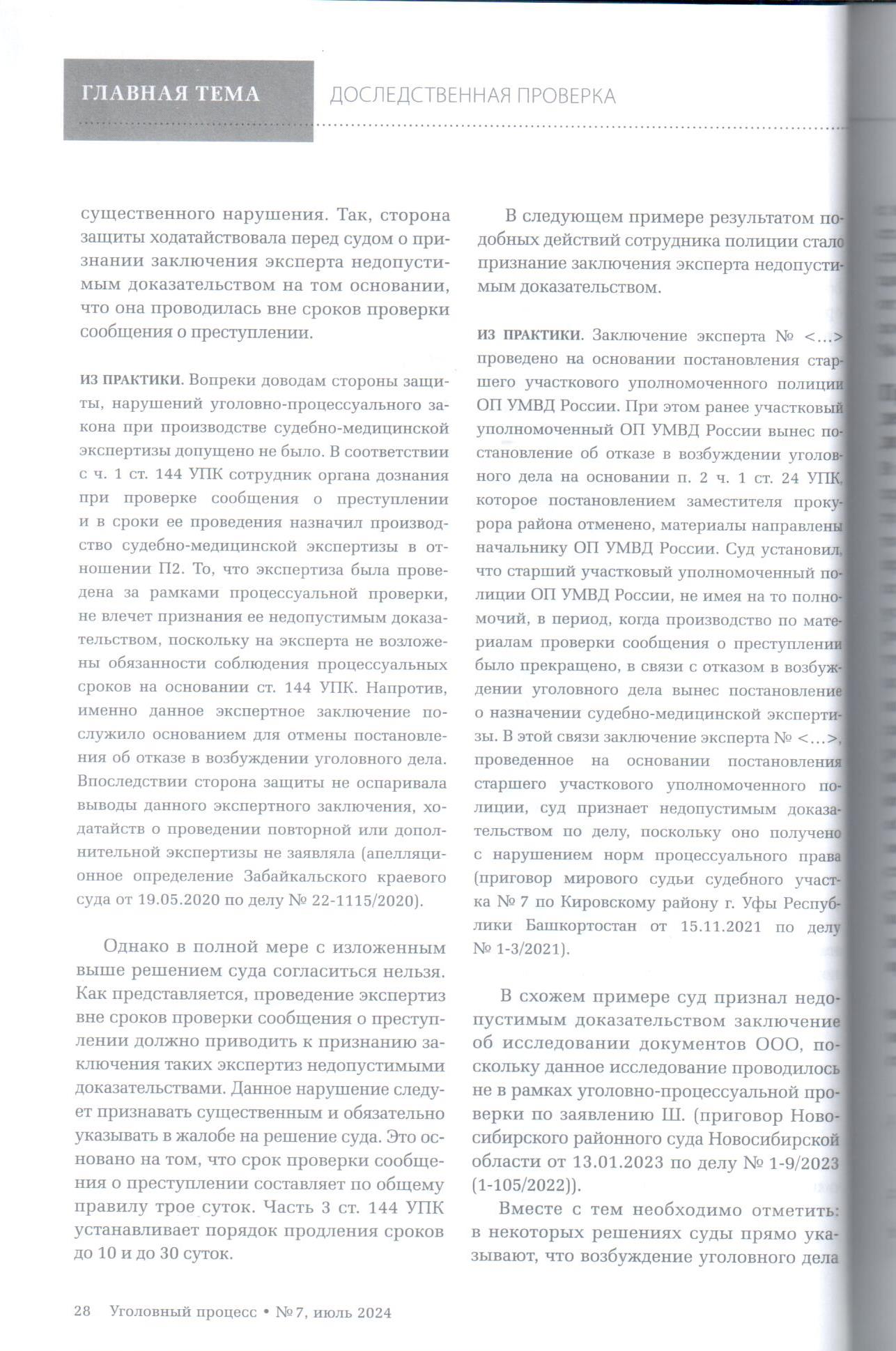 ГЛАВНАЯ ТЕМА ДОСЛЕДСТВЕННАЯ ПРОВЕРКА

существенного нарушения. Так, сторона защиты ходатайствовала перед судом о признании заключения эксперта недопустимым доказательством на том основании, что она проводилась вне сроков проверки сообщения о преступлении.

ИЗ ПРАКТИКИ. Вопреки доводам стороны защиты, нарушений уголовно-процессуального закона при производстве судебно-медицинской экспертизы допущено не было. В соответствии с ч. 1 ст. 144 УПК сотрудник органа дознания при проверке сообщения о преступлении и в сроки ее проведения назначил производство судебно-медицинской экспертизы в отношении П2. То, что экспертиза была проведена за рамками процессуальной проверки, не влечет признания ее недопустимым доказательством, поскольку на эксперта не возложены обязанности соблюдения процессуальных сроков на основании ст. 144 УПК. Напротив, именно данное экспертное заключение послужило основанием для отмены постановления об отказе в возбуждении уголовного дела. Впоследствии сторона защиты не оспаривала выводы данного экспертного заключения, ходатайств о проведении повторной или дополнительной экспертизы не заявляла (апелляционное определение Забайкальского краевого суда от 19.05.2020 по делу № 22-1115/2020).

Однако в полной мере с изложенным выше решением суда согласиться нельзя. Как представляется, проведение экспертиз вне сроков проверки сообщения о преступлении должно приводить к признанию заключения таких экспертиз недопустимыми доказательствами. Данное нарушение следует признавать существенным и обязательно указывать в жалобе на решение суда. Это основано на том, что срок проверки сообщения о преступлении составляет по общему правилу трое суток. Часть 3 ст. 144 УПК устанавливает порядок продления сроков до 10 и до 30 суток.

В следующем примере результатом подобных действий сотрудника полиции стало признание заключения эксперта недопустимым доказательством.

ИЗ ПРАКТИКИ. Заключение эксперта № <...> проведено на основании постановления старшего участкового уполномоченного полиции ОП УМВД России. При этом ранее участковый уполномоченный ОП УМВД России вынес постановление об отказе в возбуждении уголовного дела на основании п. 2 ч. 1 ст. 24 УПК, которое постановлением заместителя прокурора района отменено, материалы направлены начальнику ОП УМВД России. Суд установил, что старший участковый уполномоченный полиции ОП УМВД России, не имея на то полномочий, в период, когда производство по материалам проверки сообщения о преступлении было прекращено, в связи с отказом в возбуждении уголовного дела вынес постановление о назначении судебно-медицинской экспертизы. В этой связи заключение эксперта № <...>, проведенное на основании постановления старшего участкового уполномоченного полиции, суд признает недопустимым доказательством по делу, поскольку оно получено с нарушением норм процессуального права (приговор мирового судьи судебного участка № 7 по Кировскому району г. Уфы Республики Башкортостан от 15.11.2021 по делу № 1-3/2021).

В схожем примере суд признал недопустимым доказательством заключение об исследовании документов ООО, поскольку данное исследование проводилось не в рамках уголовно-процессуальной проверки по заявлению Ш. (приговор Новосибирского районного суда Новосибирской области от 13.01.2023 по делу № 1-9/2023 (1-105/2022)).

Вместе с тем необходимо отметить: в некоторых решениях суды прямо указывают, что возбуждение уголовного дела

28 Уголовный процесс • № 7, июль 2024